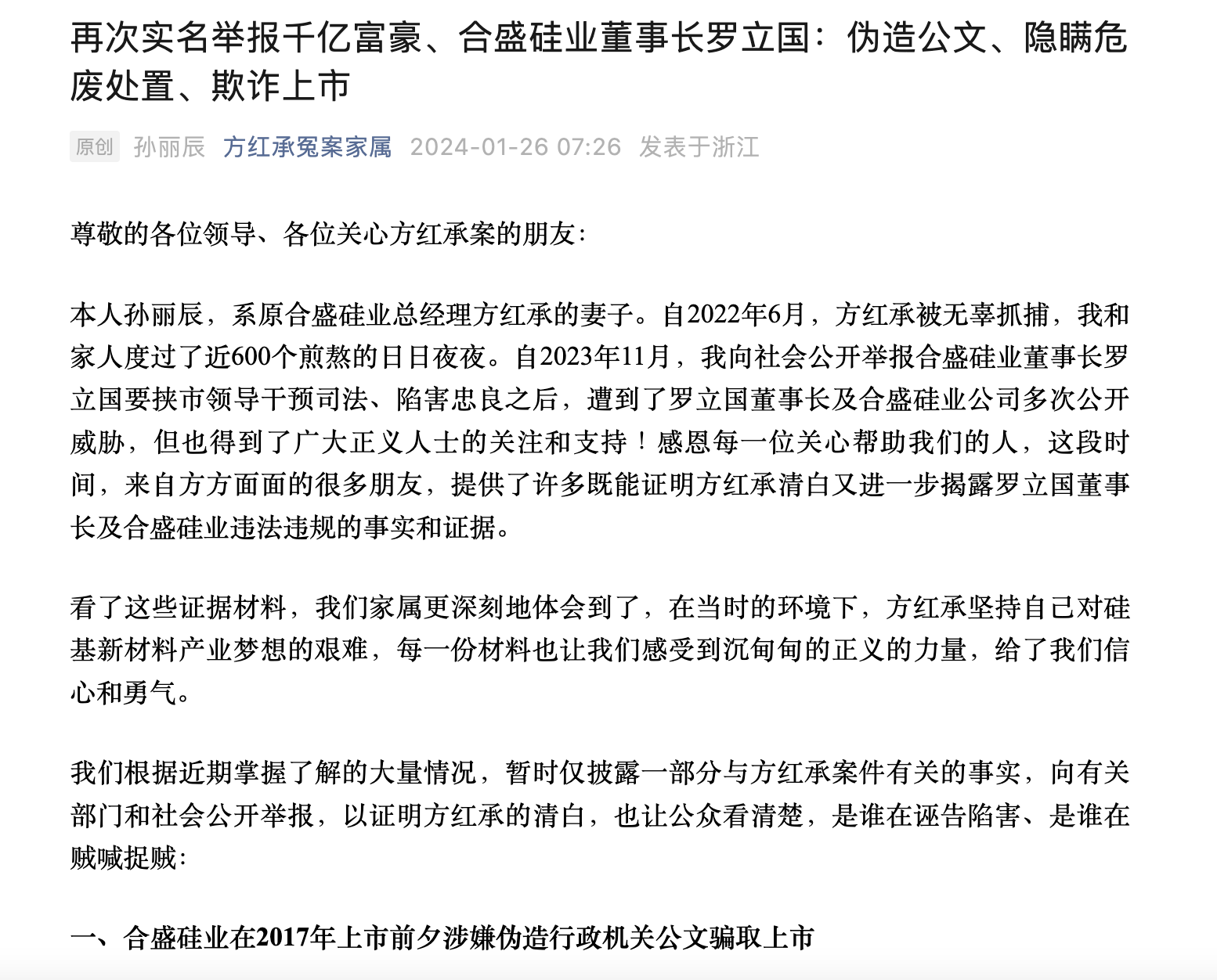 再次实名举报千亿富豪、合盛硅业董事长罗立国：伪造公文、隐瞒危废处置、欺诈上市

原创 孙丽辰 方红承冤案家属 2024-01-26 07:26 发表于浙江

尊敬的各位领导、各位关心方红承案的朋友：

本人孙丽辰，系原合盛硅业总经理方红承的妻子。自2022年6月，方红承被无辜抓捕，我和家人度过了近600个煎熬的日日夜夜。自2023年11月，我向社会公开举报合盛硅业董事长罗立国要挟市领导干预司法、陷害忠良之后，遭到了罗立国董事长及合盛硅业公司多次公开威胁，但也得到了广大正义人士的关注和支持！感恩每一位关心帮助我们的人，这段时间，来自方方面面的很多朋友，提供了许多既能证明方红承清白又进一步揭露罗立国董事长及合盛硅业违法违规的事实和证据。

看了这些证据材料，我们家属更深刻地体会到了，在当时的环境下，方红承坚持自己对硅基新材料产业梦想的艰难，每一份材料也让我们感受到沉甸甸的正义的力量，给了我们信心和勇气。

我们根据近期掌握了解的大量情况，暂时仅披露一部分与方红承案件有关的事实，向有关部门和社会公开举报，以证明方红承的清白，也让公众看清楚，是谁在诬告陷害、是谁在贼喊捉贼：

一、合盛硅业在2017年上市前夕涉嫌伪造行政机关公文骗取上市